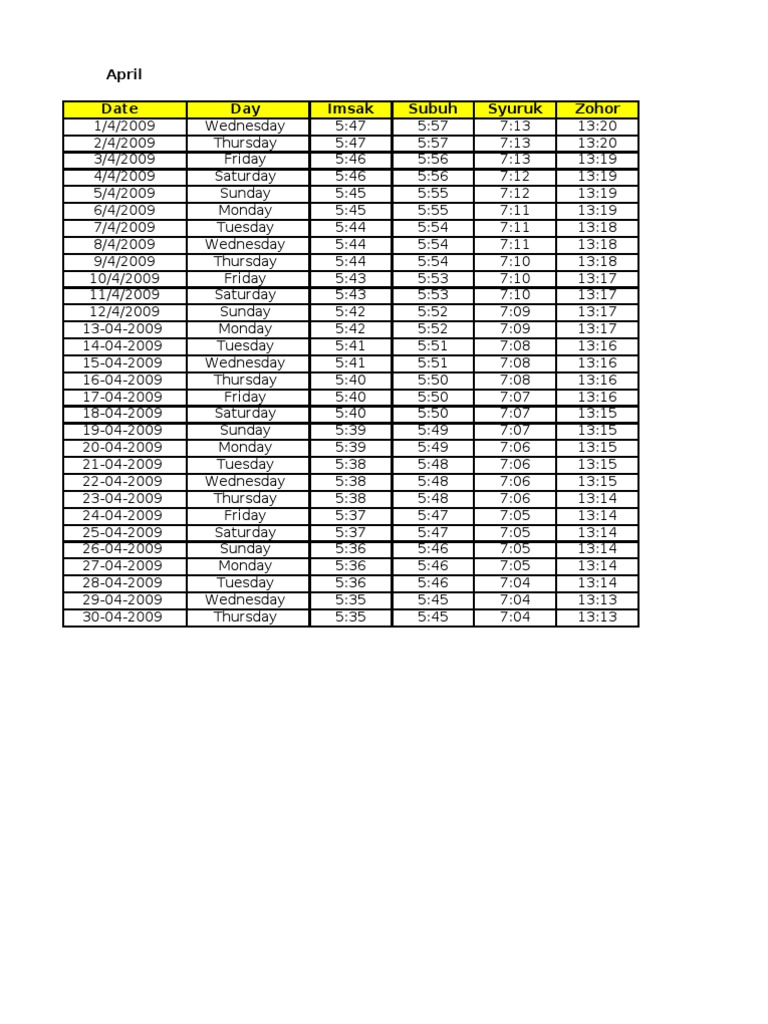 April

| Date | Day | Imsak | Subuh | Syuruk | Zohor |
|---|---|---|---|---|---|
| 1/4/2009 | Wednesday | 5:47 | 5:57 | 7:13 | 13:20 |
| 2/4/2009 | Thursday | 5:47 | 5:57 | 7:13 | 13:20 |
| 3/4/2009 | Friday | 5:46 | 5:56 | 7:13 | 13:19 |
| 4/4/2009 | Saturday | 5:46 | 5:56 | 7:12 | 13:19 |
| 5/4/2009 | Sunday | 5:45 | 5:55 | 7:12 | 13:19 |
| 6/4/2009 | Monday | 5:45 | 5:55 | 7:11 | 13:19 |
| 7/4/2009 | Tuesday | 5:44 | 5:54 | 7:11 | 13:18 |
| 8/4/2009 | Wednesday | 5:44 | 5:54 | 7:11 | 13:18 |
| 9/4/2009 | Thursday | 5:44 | 5:54 | 7:10 | 13:18 |
| 10/4/2009 | Friday | 5:43 | 5:53 | 7:10 | 13:17 |
| 11/4/2009 | Saturday | 5:43 | 5:53 | 7:10 | 13:17 |
| 12/4/2009 | Sunday | 5:42 | 5:52 | 7:09 | 13:17 |
| 13-04-2009 | Monday | 5:42 | 5:52 | 7:09 | 13:17 |
| 14-04-2009 | Tuesday | 5:41 | 5:51 | 7:08 | 13:16 |
| 15-04-2009 | Wednesday | 5:41 | 5:51 | 7:08 | 13:16 |
| 16-04-2009 | Thursday | 5:40 | 5:50 | 7:08 | 13:16 |
| 17-04-2009 | Friday | 5:40 | 5:50 | 7:07 | 13:16 |
| 18-04-2009 | Saturday | 5:40 | 5:50 | 7:07 | 13:15 |
| 19-04-2009 | Sunday | 5:39 | 5:49 | 7:07 | 13:15 |
| 20-04-2009 | Monday | 5:39 | 5:49 | 7:06 | 13:15 |
| 21-04-2009 | Tuesday | 5:38 | 5:48 | 7:06 | 13:15 |
| 22-04-2009 | Wednesday | 5:38 | 5:48 | 7:06 | 13:15 |
| 23-04-2009 | Thursday | 5:38 | 5:48 | 7:06 | 13:14 |
| 24-04-2009 | Friday | 5:37 | 5:47 | 7:05 | 13:14 |
| 25-04-2009 | Saturday | 5:37 | 5:47 | 7:05 | 13:14 |
| 26-04-2009 | Sunday | 5:36 | 5:46 | 7:05 | 13:14 |
| 27-04-2009 | Monday | 5:36 | 5:46 | 7:05 | 13:14 |
| 28-04-2009 | Tuesday | 5:36 | 5:46 | 7:04 | 13:14 |
| 29-04-2009 | Wednesday | 5:35 | 5:45 | 7:04 | 13:13 |
| 30-04-2009 | Thursday | 5:35 | 5:45 | 7:04 | 13:13 |